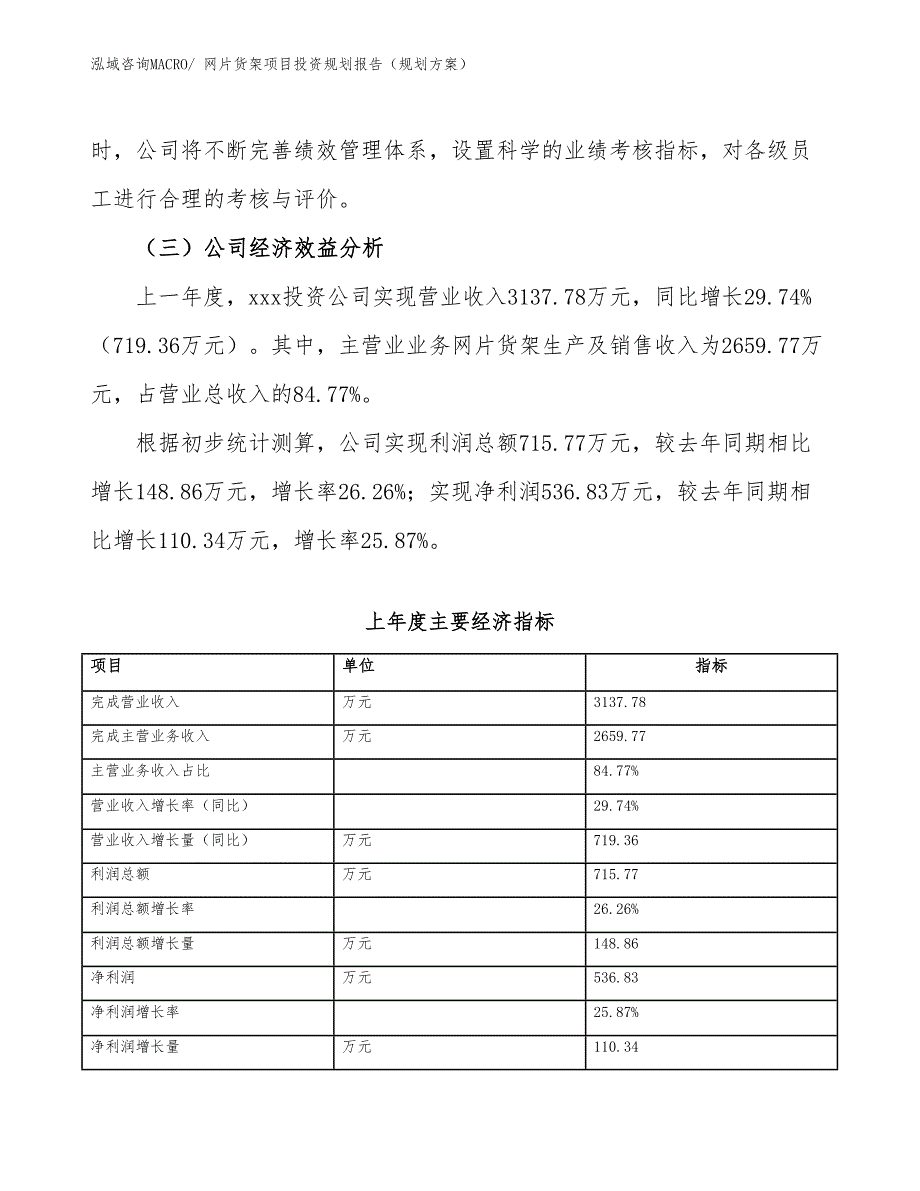 泓域咨询MACRO/ 网片货架项目投资规划报告（规划方案）

时，公司将不断完善绩效管理体系，设置科学的业绩考核指标，对各级员工进行合理的考核与评价。

（三）公司经济效益分析

上一年度，xxx投资公司实现营业收入3137.78万元，同比增长29.74%（719.36万元）。其中，主营业业务网片货架生产及销售收入为2659.77万元，占营业总收入的84.77%。

根据初步统计测算，公司实现利润总额715.77万元，较去年同期相比增长148.86万元，增长率26.26%；实现净利润536.83万元，较去年同期相比增长110.34万元，增长率25.87%。

上年度主要经济指标

| 项目 | 单位 | 指标 |
|---|---|---|
| 完成营业收入 | 万元 | 3137.78 |
| 完成主营业务收入 | 万元 | 2659.77 |
| 主营业务收入占比 |  | 84.77% |
| 营业收入增长率（同比） |  | 29.74% |
| 营业收入增长量（同比） | 万元 | 719.36 |
| 利润总额 | 万元 | 715.77 |
| 利润总额增长率 |  | 26.26% |
| 利润总额增长量 | 万元 | 148.86 |
| 净利润 | 万元 | 536.83 |
| 净利润增长率 |  | 25.87% |
| 净利润增长量 | 万元 | 110.34 |